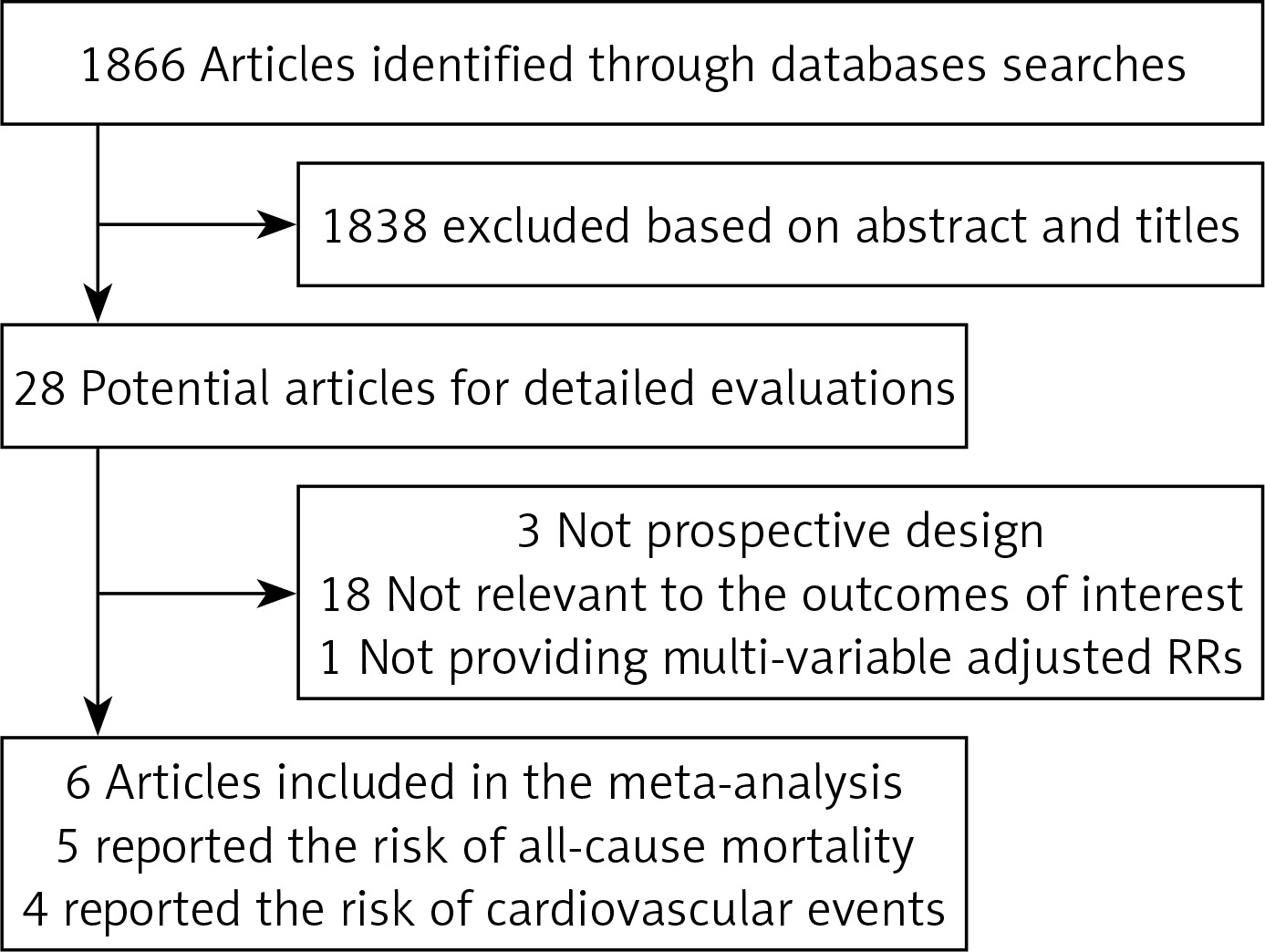 1866 Articles identified through databases searches

1838 excluded based on abstract and titles

28 Potential articles for detailed evaluations

3 Not prospective design
18 Not relevant to the outcomes of interest
1 Not providing multi-variable adjusted RRs

6 Articles included in the meta-analysis
5 reported the risk of all-cause mortality
4 reported the risk of cardiovascular events